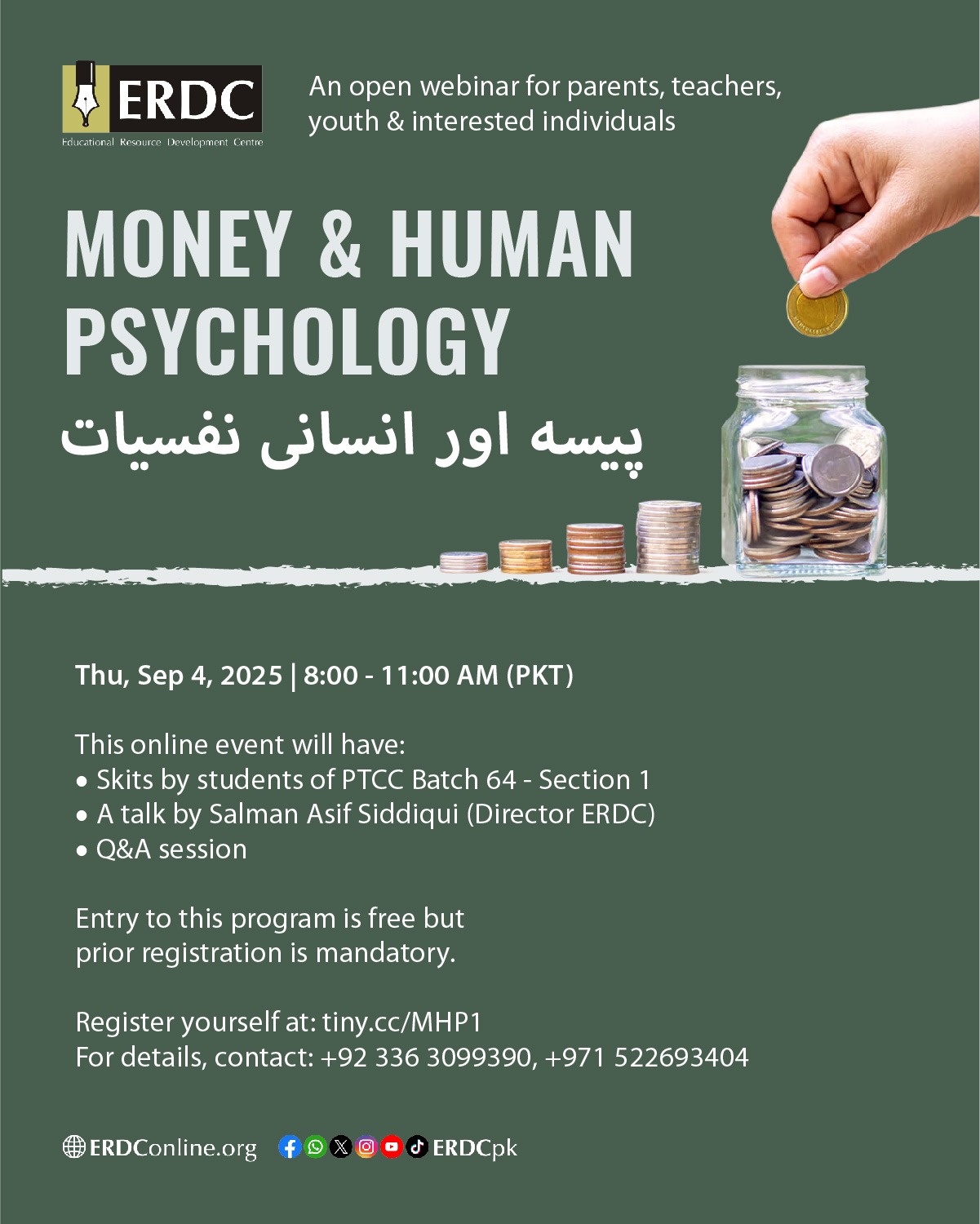 ERDC
Educational Resource Development Centre

An open webinar for parents, teachers, youth & interested individuals

MONEY & HUMAN PSYCHOLOGY
پیسہ اور انسانی نفسیات

Thu, Sep 4, 2025 | 8:00 - 11:00 AM (PKT)

This online event will have:
• Skits by students of PTCC Batch 64 - Section 1
• A talk by Salman Asif Siddiqui (Director ERDC)
• Q&A session

Entry to this program is free but prior registration is mandatory.

Register yourself at: tiny.cc/MHP1
For details, contact: +92 336 3099390, +971 522693404

ERDConline.org ERDCpk